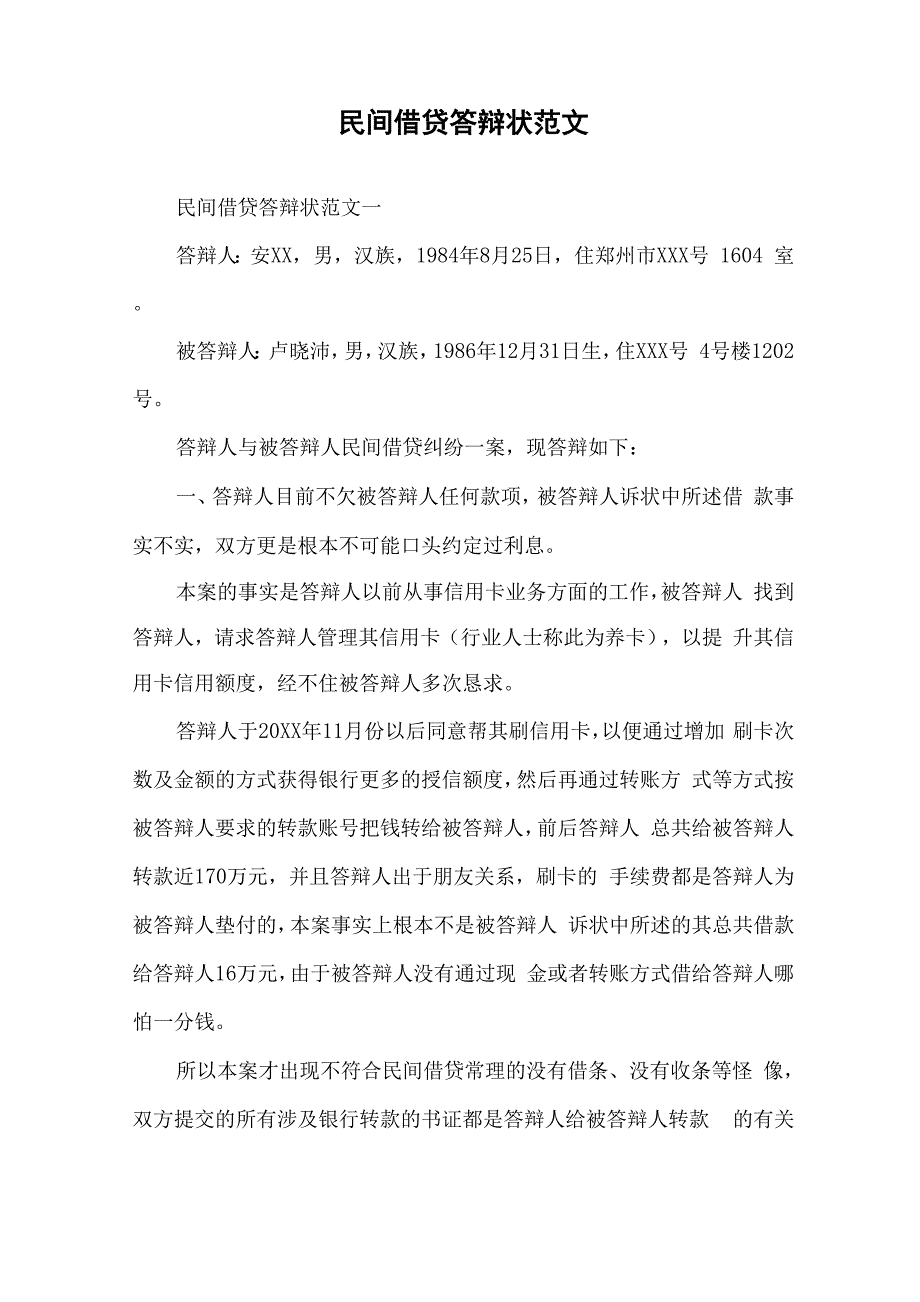 民间借贷答辩状范文

民间借贷答辩状范文一

答辩人：安XX，男，汉族，1984年8月25日，住郑州市XXX号 1604 室。

被答辩人：卢晓沛，男，汉族，1986年12月31日生，住XXX号 4号楼1202号。

答辩人与被答辩人民间借贷纠纷一案，现答辩如下：

一、答辩人目前不欠被答辩人任何款项，被答辩人诉状中所述借 款事实不实，双方更是根本不可能口头约定过利息。

本案的事实是答辩人以前从事信用卡业务方面的工作，被答辩人 找到答辩人，请求答辩人管理其信用卡（行业人士称此为养卡），以提 升其信用卡信用额度，经不住被答辩人多次恳求。

答辩人于20XX年11月份以后同意帮其刷信用卡，以便通过增加 刷卡次数及金额的方式获得银行更多的授信额度，然后再通过转账方 式等方式按被答辩人要求的转款账号把钱转给被答辩人，前后答辩人 总共给被答辩人转款近170万元，并且答辩人出于朋友关系，刷卡的 手续费都是答辩人为被答辩人垫付的，本案事实上根本不是被答辩人 诉状中所述的其总共借款给答辩人16万元，由于被答辩人没有通过现 金或者转账方式借给答辩人哪怕一分钱。

所以本案才出现不符合民间借贷常理的没有借条、没有收条等怪 像，双方提交的所有涉及银行转款的书证都是答辩人给被答辩人转款 的有关